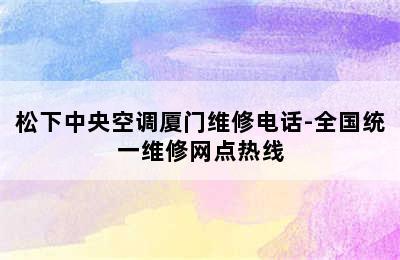 松下中央空调厦门维修电话-全国统一维修网点热线